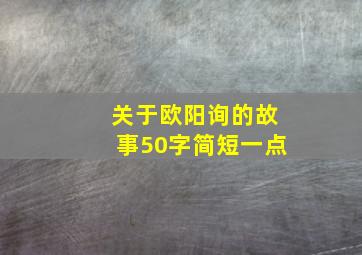 关于欧阳询的故事50字简短一点